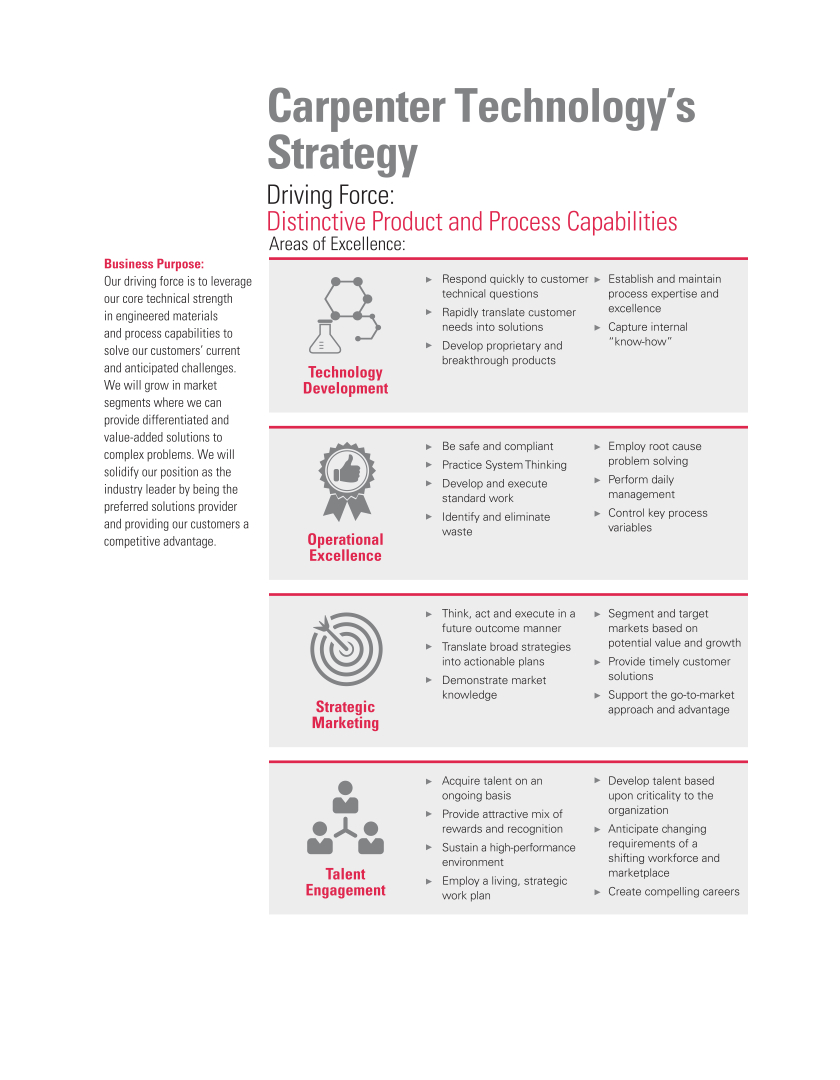 Carpenter Technology's Strategy

Driving Force:
Distinctive Product and Process Capabilities
Areas of Excellence:

Business Purpose:
Our driving force is to leverage our core technical strength in engineered materials and process capabilities to solve our customers' current and anticipated challenges. We will grow in market segments where we can provide differentiated and value-added solutions to complex problems. We will solidify our position as the industry leader by being the preferred solutions provider and providing our customers a competitive advantage.

Technology Development

► Respond quickly to customer technical questions
► Rapidly translate customer needs into solutions
► Develop proprietary and breakthrough products

► Establish and maintain process expertise and excellence
► Capture internal "know-how"

Operational Excellence

► Be safe and compliant
► Practice System Thinking
► Develop and execute standard work
► Identify and eliminate waste

► Employ root cause problem solving
► Perform daily management
► Control key process variables

Strategic Marketing

► Think, act and execute in a future outcome manner
► Translate broad strategies into actionable plans
► Demonstrate market knowledge

► Segment and target markets based on potential value and growth
► Provide timely customer solutions
► Support the go-to-market approach and advantage

Talent Engagement

► Acquire talent on an ongoing basis
► Provide attractive mix of rewards and recognition
► Sustain a high-performance environment
► Employ a living, strategic work plan

► Develop talent based upon criticality to the organization
► Anticipate changing requirements of a shifting workforce and marketplace
► Create compelling careers